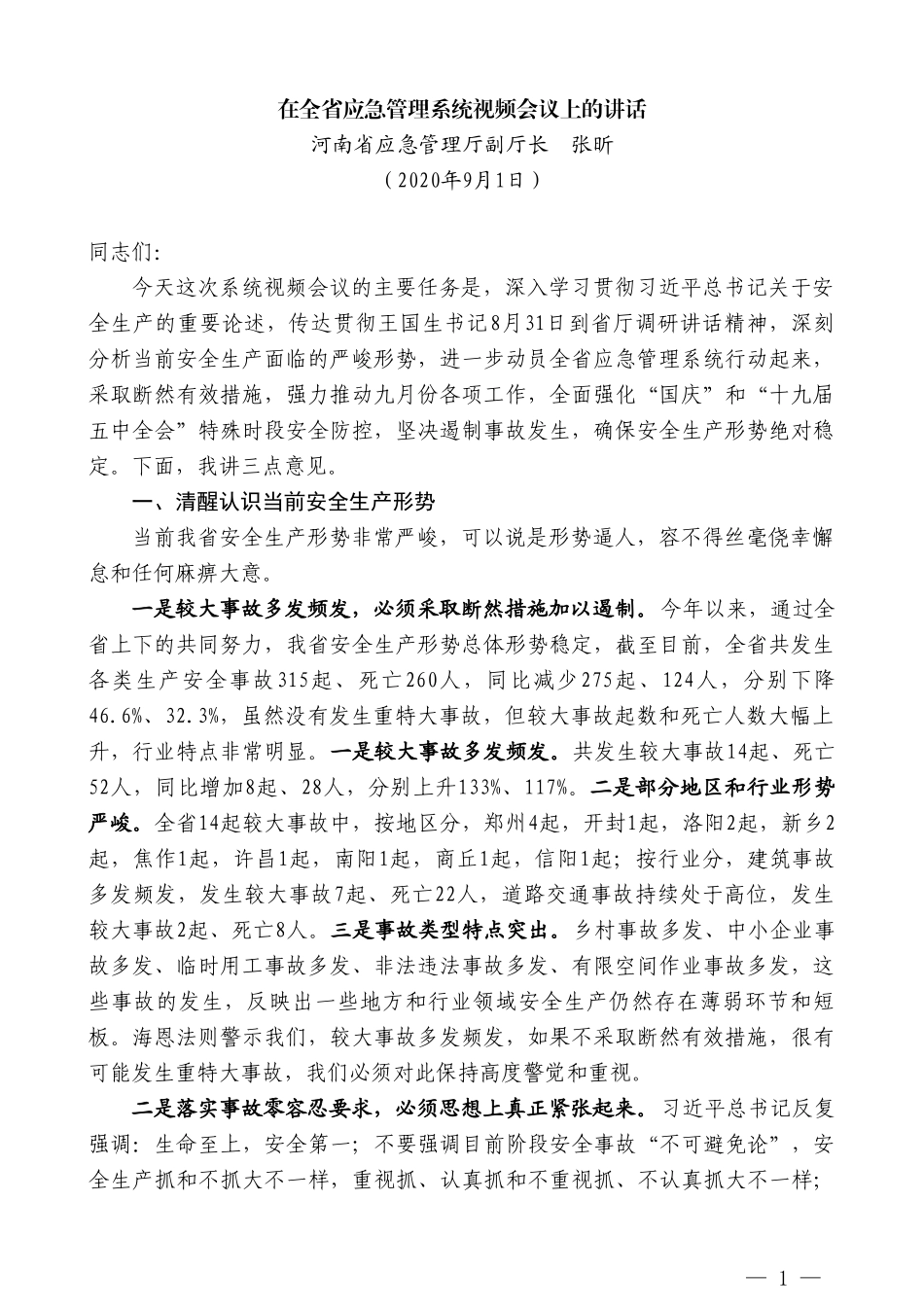 在全省应急管理系统视频会议上的讲话
河南省应急管理厅副厅长　张昕
（2020年9月1日）

同志们:

今天这次系统视频会议的主要任务是，深入学习贯彻习近平总书记关于安全生产的重要论述，传达贯彻王国生书记8月31日到省厅调研讲话精神，深刻分析当前安全生产面临的严峻形势，进一步动员全省应急管理系统行动起来，采取断然有效措施，强力推动九月份各项工作，全面强化“国庆”和“十九届五中全会”特殊时段安全防控，坚决遏制事故发生，确保安全生产形势绝对稳定。下面，我讲三点意见。

一、清醒认识当前安全生产形势

当前我省安全生产形势非常严峻，可以说是形势逼人，容不得丝毫侥幸懈怠和任何麻痹大意。

一是较大事故多发频发，必须采取断然措施加以遏制。今年以来，通过全省上下的共同努力，我省安全生产形势总体形势稳定，截至目前，全省共发生各类生产安全事故315起、死亡260人，同比减少275起、124人，分别下降46.6%、32.3%，虽然没有发生重特大事故，但较大事故起数和死亡人数大幅上升，行业特点非常明显。一是较大事故多发频发。共发生较大事故14起、死亡52人，同比增加8起、28人，分别上升133%、117%。二是部分地区和行业形势严峻。全省14起较大事故中，按地区分，郑州4起，开封1起，洛阳2起，新乡2起，焦作1起，许昌1起，南阳1起，商丘1起，信阳1起；按行业分，建筑事故多发频发，发生较大事故7起、死亡22人，道路交通事故持续处于高位，发生较大事故2起、死亡8人。三是事故类型特点突出。乡村事故多发、中小企业事故多发、临时用工事故多发、非法违法事故多发、有限空间作业事故多发，这些事故的发生，反映出一些地方和行业领域安全生产仍然存在薄弱环节和短板。海恩法则警示我们，较大事故多发频发，如果不采取断然有效措施，很有可能发生重特大事故，我们必须对此保持高度警觉和重视。

二是落实事故零容忍要求，必须思想上真正紧张起来。习近平总书记反复强调：生命至上，安全第一；不要强调目前阶段安全事故“不可避免论”，安全生产抓和不抓大不一样，重视抓、认真抓和不重视抓、不认真抓大不一样；

— 1 —